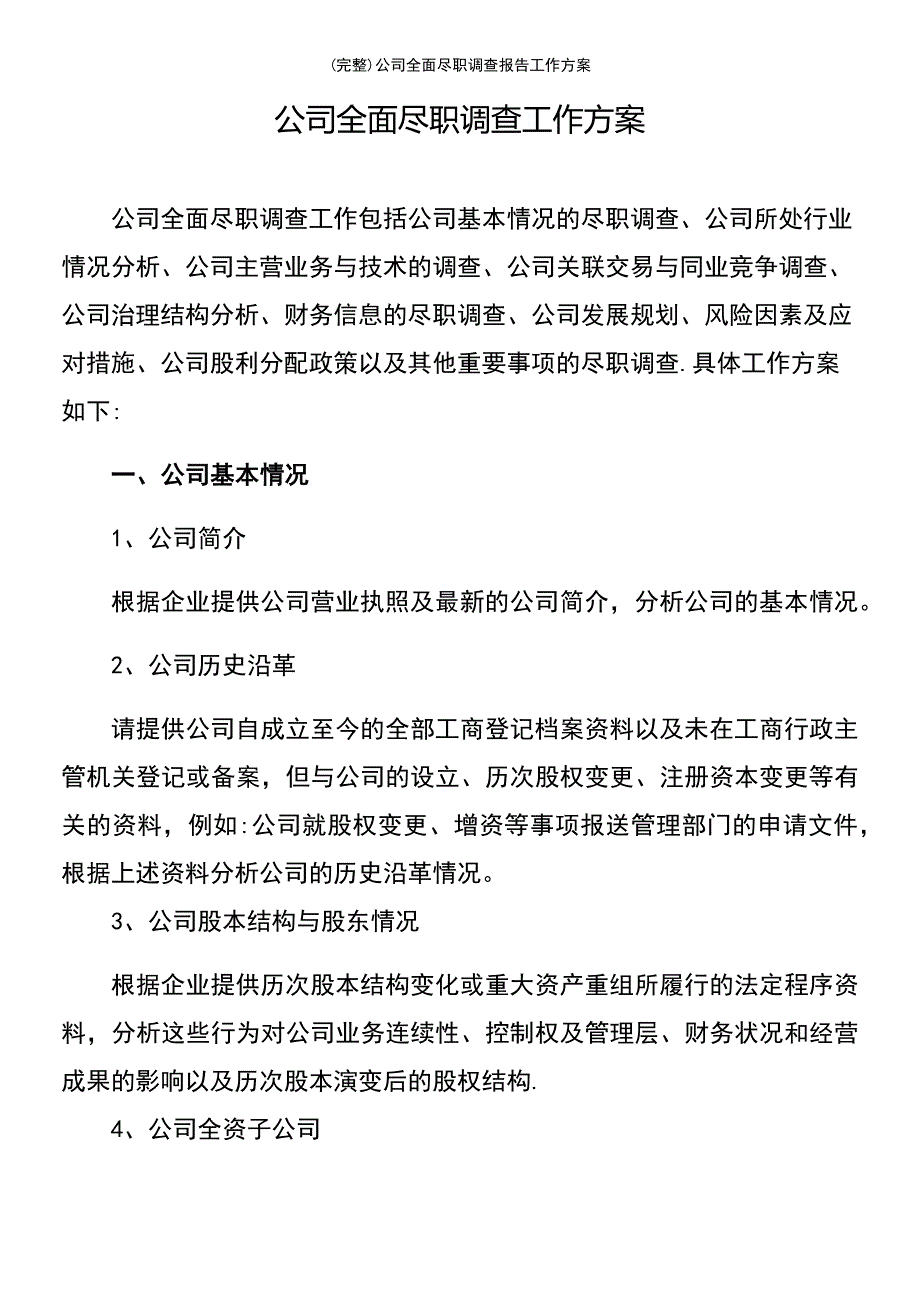 (完整)公司全面尽职调查报告工作方案

公司全面尽职调查工作方案

公司全面尽职调查工作包括公司基本情况的尽职调查、公司所处行业情况分析、公司主营业务与技术的调查、公司关联交易与同业竞争调查、公司治理结构分析、财务信息的尽职调查、公司发展规划、风险因素及应对措施、公司股利分配政策以及其他重要事项的尽职调查.具体工作方案如下:

一、公司基本情况

1、公司简介

根据企业提供公司营业执照及最新的公司简介，分析公司的基本情况。

2、公司历史沿革

请提供公司自成立至今的全部工商登记档案资料以及未在工商行政主管机关登记或备案，但与公司的设立、历次股权变更、注册资本变更等有关的资料，例如:公司就股权变更、增资等事项报送管理部门的申请文件，根据上述资料分析公司的历史沿革情况。

3、公司股本结构与股东情况

根据企业提供历次股本结构变化或重大资产重组所履行的法定程序资料，分析这些行为对公司业务连续性、控制权及管理层、财务状况和经营成果的影响以及历次股本演变后的股权结构.

4、公司全资子公司